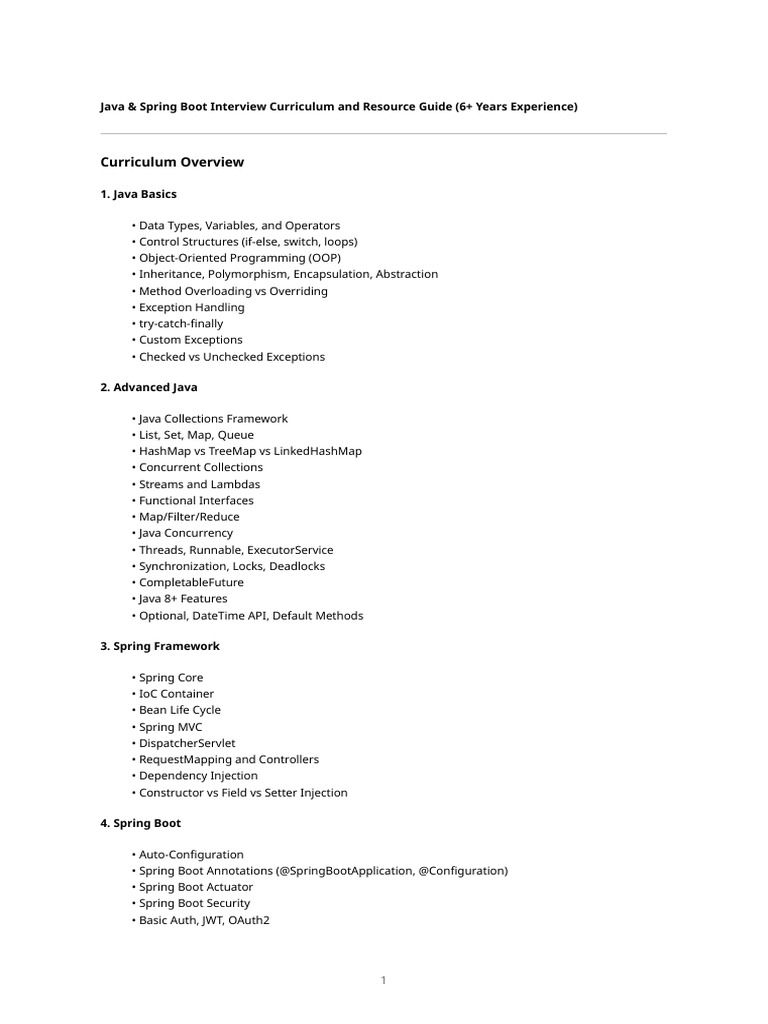 Java & Spring Boot Interview Curriculum and Resource Guide (6+ Years Experience)

Curriculum Overview

1. Java Basics

• Data Types, Variables, and Operators
• Control Structures (if-else, switch, loops)
• Object-Oriented Programming (OOP)
• Inheritance, Polymorphism, Encapsulation, Abstraction
• Method Overloading vs Overriding
• Exception Handling
• try-catch-finally
• Custom Exceptions
• Checked vs Unchecked Exceptions

2. Advanced Java

• Java Collections Framework
• List, Set, Map, Queue
• HashMap vs TreeMap vs LinkedHashMap
• Concurrent Collections
• Streams and Lambdas
• Functional Interfaces
• Map/Filter/Reduce
• Java Concurrency
• Threads, Runnable, ExecutorService
• Synchronization, Locks, Deadlocks
• CompletableFuture
• Java 8+ Features
• Optional, DateTime API, Default Methods

3. Spring Framework

• Spring Core
• IoC Container
• Bean Life Cycle
• Spring MVC
• DispatcherServlet
• RequestMapping and Controllers
• Dependency Injection
• Constructor vs Field vs Setter Injection

4. Spring Boot

• Auto-Configuration
• Spring Boot Annotations (@SpringBootApplication, @Configuration)
• Spring Boot Actuator
• Spring Boot Security
• Basic Auth, JWT, OAuth2

1